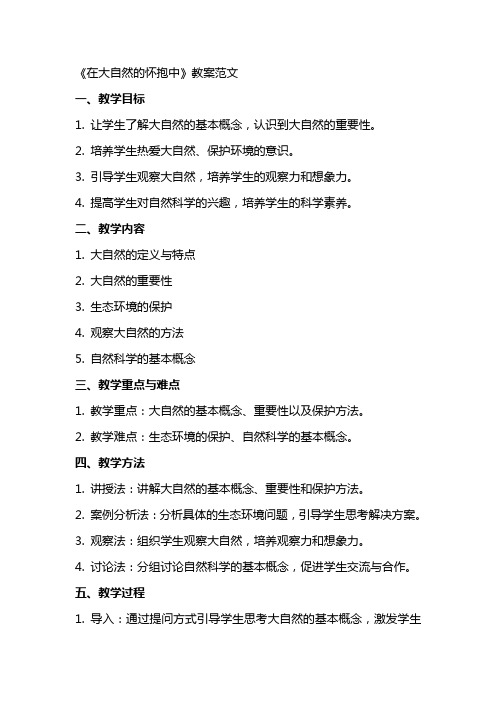 《在大自然的怀抱中》教案范文

一、教学目标

1. 让学生了解大自然的基本概念，认识到大自然的重要性。

2. 培养学生热爱大自然、保护环境的意识。

3. 引导学生观察大自然，培养学生的观察力和想象力。

4. 提高学生对自然科学的兴趣，培养学生的科学素养。

二、教学内容

1. 大自然的定义与特点

2. 大自然的重要性

3. 生态环境的保护

4. 观察大自然的方法

5. 自然科学的基本概念

三、教学重点与难点

1. 教学重点：大自然的基本概念、重要性以及保护方法。

2. 教学难点：生态环境的保护、自然科学的基本概念。

四、教学方法

1. 讲授法：讲解大自然的基本概念、重要性和保护方法。

2. 案例分析法：分析具体的生态环境问题，引导学生思考解决方案。

3. 观察法：组织学生观察大自然，培养观察力和想象力。

4. 讨论法：分组讨论自然科学的基本概念，促进学生交流与合作。

五、教学过程

1. 导入：通过提问方式引导学生思考大自然的基本概念，激发学生